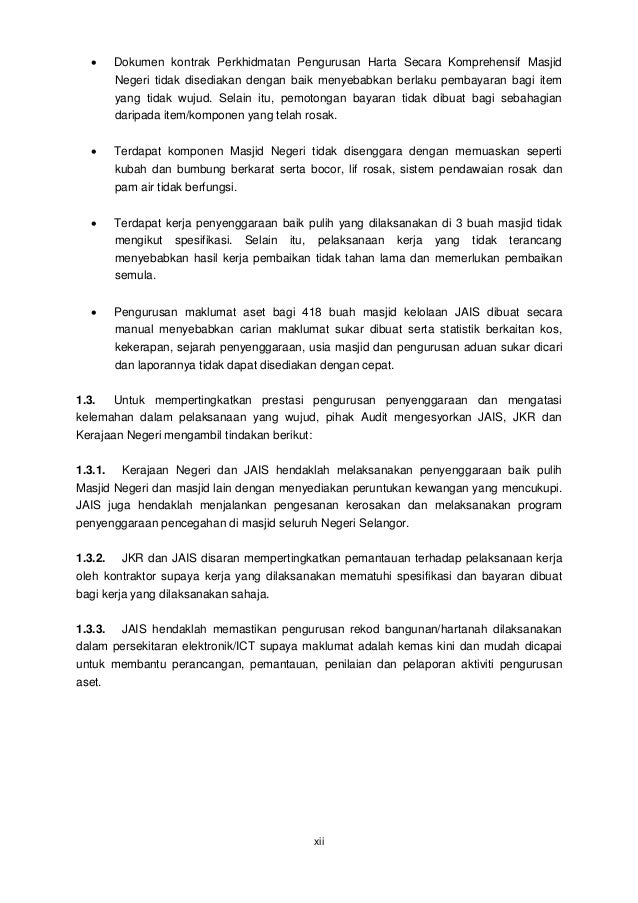 • Dokumen kontrak Perkhidmatan Pengurusan Harta Secara Komprehensif Masjid Negeri tidak disediakan dengan baik menyebabkan berlaku pembayaran bagi item yang tidak wujud. Selain itu, pemotongan bayaran tidak dibuat bagi sebahagian daripada item/komponen yang telah rosak.

• Terdapat komponen Masjid Negeri tidak disenggara dengan memuaskan seperti kubah dan bumbung berkarat serta bocor, lif rosak, sistem pendawaian rosak dan pam air tidak berfungsi.

• Terdapat kerja penyenggaraan baik pulih yang dilaksanakan di 3 buah masjid tidak mengikut spesifikasi. Selain itu, pelaksanaan kerja yang tidak terancang menyebabkan hasil kerja pembaikan tidak tahan lama dan memerlukan pembaikan semula.

• Pengurusan maklumat aset bagi 418 buah masjid kelolaan JAIS dibuat secara manual menyebabkan carian maklumat sukar dibuat serta statistik berkaitan kos, kekerapan, sejarah penyenggaraan, usia masjid dan pengurusan aduan sukar dicari dan laporannya tidak dapat disediakan dengan cepat.

1.3. Untuk mempertingkatkan prestasi pengurusan penyenggaraan dan mengatasi kelemahan dalam pelaksanaan yang wujud, pihak Audit mengesyorkan JAIS, JKR dan Kerajaan Negeri mengambil tindakan berikut:

1.3.1. Kerajaan Negeri dan JAIS hendaklah melaksanakan penyenggaraan baik pulih Masjid Negeri dan masjid lain dengan menyediakan peruntukan kewangan yang mencukupi. JAIS juga hendaklah menjalankan pengesanan kerosakan dan melaksanakan program penyenggaraan pencegahan di masjid seluruh Negeri Selangor.

1.3.2. JKR dan JAIS disaran mempertingkatkan pemantauan terhadap pelaksanaan kerja oleh kontraktor supaya kerja yang dilaksanakan mematuhi spesifikasi dan bayaran dibuat bagi kerja yang dilaksanakan sahaja.

1.3.3. JAIS hendaklah memastikan pengurusan rekod bangunan/hartanah dilaksanakan dalam persekitaran elektronik/ICT supaya maklumat adalah kemas kini dan mudah dicapai untuk membantu perancangan, pemantauan, penilaian dan pelaporan aktiviti pengurusan aset.

xii